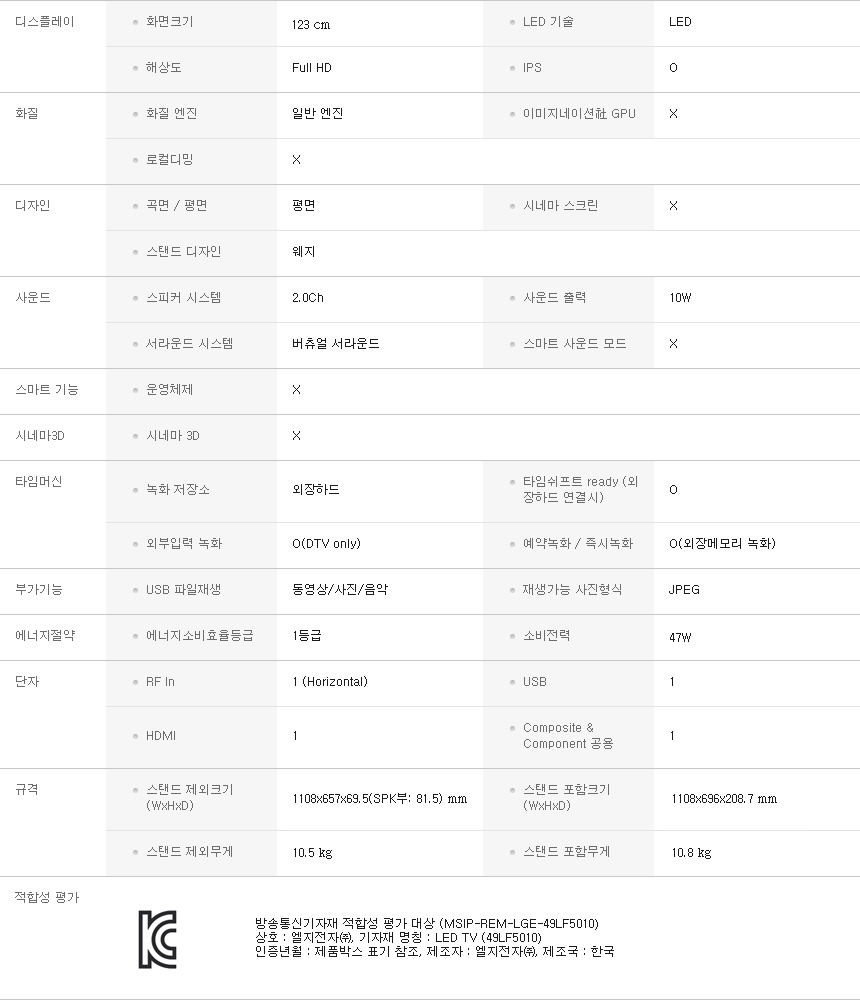 | 디스플레이 | • 화면크기 | 123 cm | • LED 기술 | LED |
|---|---|---|---|---|
| | • 해상도 | Full HD | • IPS | O |
| 화질 | • 화질 엔진 | 일반 엔진 | • 이미지네이션社 GPU | X |
| | • 로컬디밍 | X | | |
| 디자인 | • 곡면 / 평면 | 평면 | • 시네마 스크린 | X |
| | • 스탠드 디자인 | 웨지 | | |
| 사운드 | • 스피커 시스템 | 2.0Ch | • 사운드 출력 | 10W |
| | • 서라운드 시스템 | 버츄얼 서라운드 | • 스마트 사운드 모드 | X |
| 스마트 기능 | • 운영체제 | X | | |
| 시네마3D | • 시네마 3D | X | | |
| 타임머신 | • 녹화 저장소 | 외장하드 | • 타임쉬프트 ready (외장하드 연결시) | O |
| | • 외부입력 녹화 | O(DTV only) | • 예약녹화 / 즉시녹화 | O(외장메모리 녹화) |
| 부가기능 | • USB 파일재생 | 동영상/사진/음악 | • 재생가능 사진형식 | JPEG |
| 에너지절약 | • 에너지소비효율등급 | 1등급 | • 소비전력 | 47W |
| 단자 | • RF In | 1 (Horizontal) | • USB | 1 |
| | • HDMI | 1 | • Composite & Component 공용 | 1 |
| 규격 | • 스탠드 제외크기 (WxHxD) | 1108x657x69.5(SPK부: 81.5) mm | • 스탠드 포함크기 (WxHxD) | 1108x696x208.7 mm |
| | • 스탠드 제외무게 | 10.5 kg | • 스탠드 포함무게 | 10.8 kg |

적합성 평가

방송통신기자재 적합성 평가 대상 (MSIP-REM-LGE-49LF5010)
상호 : 엘지전자㈜, 기자재 명칭 : LED TV (49LF5010)
인증년월 : 제품박스 표기 참조, 제조자 : 엘지전자㈜, 제조국 : 한국